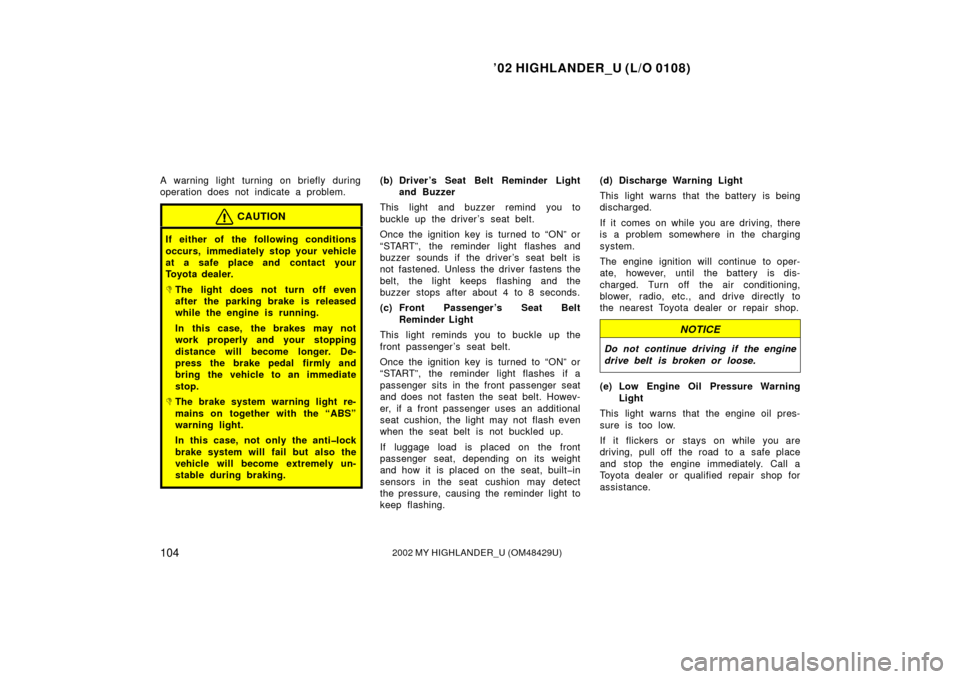 ’02 HIGHLANDER_U (L/O 0108)

A warning light turning on briefly during operation does not indicate a problem.

CAUTION

If either of the following conditions occurs, immediately stop your vehicle at a safe place and contact your Toyota dealer.

The light does not turn off even after the parking brake is released while the engine is running.

In this case, the brakes may not work properly and your stopping distance will become longer. Depress the brake pedal firmly and bring the vehicle to an immediate stop.

The brake system warning light remains on together with the “ABS” warning light.

In this case, not only the anti–lock brake system will fail but also the vehicle will become extremely unstable during braking.

(b) Driver’s Seat Belt Reminder Light and Buzzer

This light and buzzer remind you to buckle up the driver’s seat belt.

Once the ignition key is turned to “ON” or “START”, the reminder light flashes and buzzer sounds if the driver’s seat belt is not fastened. Unless the driver fastens the belt, the light keeps flashing and the buzzer stops after about 4 to 8 seconds.

(c) Front Passenger’s Seat Belt Reminder Light

This light reminds you to buckle up the front passenger’s seat belt.

Once the ignition key is turned to “ON” or “START”, the reminder light flashes if a passenger sits in the front passenger seat and does not fasten the seat belt. However, if a front passenger uses an additional seat cushion, the light may not flash even when the seat belt is not buckled up.

If luggage load is placed on the front passenger seat, depending on its weight and how it is placed on the seat, built–in sensors in the seat cushion may detect the pressure, causing the reminder light to keep flashing.

(d) Discharge Warning Light

This light warns that the battery is being discharged.

If it comes on while you are driving, there is a problem somewhere in the charging system.

The engine ignition will continue to operate, however, until the battery is discharged. Turn off the air conditioning, blower, radio, etc., and drive directly to the nearest Toyota dealer or repair shop.

NOTICE

Do not continue driving if the engine drive belt is broken or loose.

(e) Low Engine Oil Pressure Warning Light

This light warns that the engine oil pressure is too low.

If it flickers or stays on while you are driving, pull off the road to a safe place and stop the engine immediately. Call a Toyota dealer or qualified repair shop for assistance.

104 2002 MY HIGHLANDER_U (OM48429U)

carmanualsonline.info